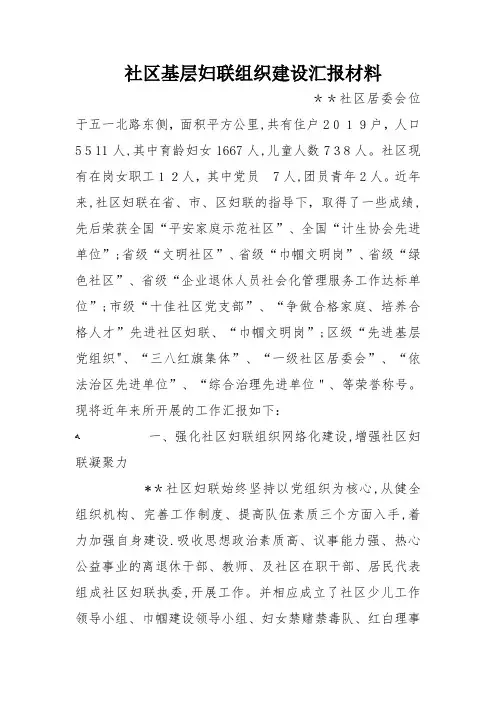 社区基层妇联组织建设汇报材料

＊＊社区居委会位于五一北路东侧，面积平方公里，共有住户２０１９户，人口５５11人，其中育龄妇女1667人，儿童人数７38人。社区现有在岗女职工１２人，其中党员　7人，团员青年２人。近年来，社区妇联在省、市、区妇联的指导下，取得了一些成绩，先后荣获全国“平安家庭示范社区”、全国“计生协会先进单位”；省级“文明社区”、省级“巾帼文明岗”、省级“绿色社区”、省级“企业退休人员社会化管理服务工作达标单位”；市级“十佳社区党支部”、“争做合格家庭、培养合格人才”先进社区妇联、“巾帼文明岗”；区级“先进基层党组织"、“三八红旗集体”、“一级社区居委会”、“依法治区先进单位”、“综合治理先进单位＂、等荣誉称号。现将近年来所开展的工作汇报如下：

一、强化社区妇联组织网络化建设，增强社区妇联凝聚力

＊＊社区妇联始终坚持以党组织为核心，从健全组织机构、完善工作制度、提高队伍素质三个方面入手，着力加强自身建设．吸收思想政治素质高、议事能力强、热心公益事业的离退休干部、教师、及社区在职干部、居民代表组成社区妇联执委，开展工作。并相应成立了社区少儿工作领导小组、巾帼建设领导小组、妇女禁赌禁毒队、红白理事